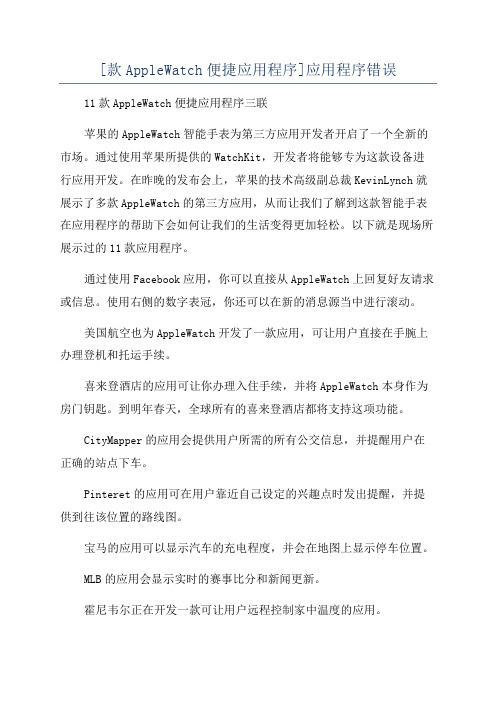 [款 AppleWatch 便捷应用程序]应用程序错误

11 款 AppleWatch 便捷应用程序三联

苹果的 AppleWatch 智能手表为第三方应用开发者开启了一个全新的市场。通过使用苹果所提供的 WatchKit，开发者将能够专为这款设备进行应用开发。在昨晚的发布会上，苹果的技术高级副总裁 KevinLynch 就展示了多款 AppleWatch 的第三方应用，从而让我们了解到这款智能手表在应用程序的帮助下会如何让我们的生活变得更加轻松。以下就是现场所展示过的 11 款应用程序。

通过使用 Facebook 应用，你可以直接从 AppleWatch 上回复好友请求或信息。使用右侧的数字表冠，你还可以在新的消息源当中进行滚动。

美国航空也为 AppleWatch 开发了一款应用，可让用户直接在手腕上办理登机和托运手续。

喜来登酒店的应用可让你办理入住手续，并将 AppleWatch 本身作为房门钥匙。到明年春天，全球所有的喜来登酒店都将支持这项功能。

CityMapper 的应用会提供用户所需的所有公交信息，并提醒用户在正确的站点下车。

Pinteret 的应用可在用户靠近自己设定的兴趣点时发出提醒，并提供到往该位置的路线图。

宝马的应用可以显示汽车的充电程度，并会在地图上显示停车位置。

MLB 的应用会显示实时的赛事比分和新闻更新。

霍尼韦尔正在开发一款可让用户远程控制家中温度的应用。